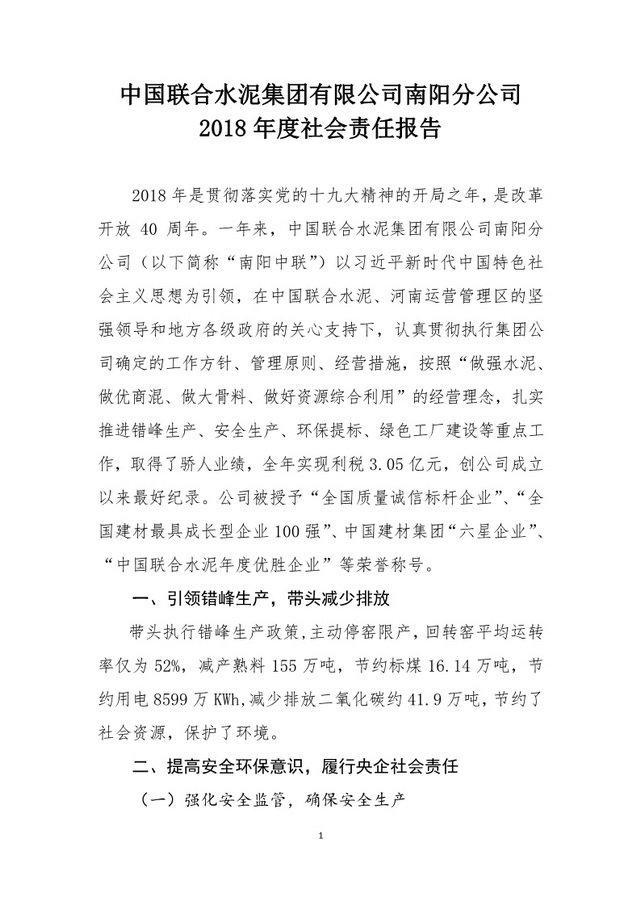 中国联合水泥集团有限公司南阳分公司
2018 年度社会责任报告

2018 年是贯彻落实党的十九大精神的开局之年，是改革开放 40 周年。一年来，中国联合水泥集团有限公司南阳分公司（以下简称“南阳中联”）以习近平新时代中国特色社会主义思想为引领，在中国联合水泥、河南运营管理区的坚强领导和地方各级政府的关心支持下，认真贯彻执行集团公司确定的工作方针、管理原则、经营措施，按照“做强水泥、做优商混、做大骨料、做好资源综合利用”的经营理念，扎实推进错峰生产、安全生产、环保提标、绿色工厂建设等重点工作，取得了骄人业绩，全年实现利税 3.05 亿元，创公司成立以来最好纪录。公司被授予“全国质量诚信标杆企业”、“全国建材最具成长型企业 100 强”、中国建材集团“六星企业”、“中国联合水泥年度优胜企业”等荣誉称号。

一、引领错峰生产，带头减少排放

带头执行错峰生产政策，主动停窑限产，回转窑平均运转率仅为 52%，减产熟料 155 万吨，节约标煤 16.14 万吨，节约用电 8599 万 KWh，减少排放二氧化碳约 41.9 万吨，节约了社会资源，保护了环境。

二、提高安全环保意识，履行央企社会责任

（一）强化安全监管，确保安全生产

1